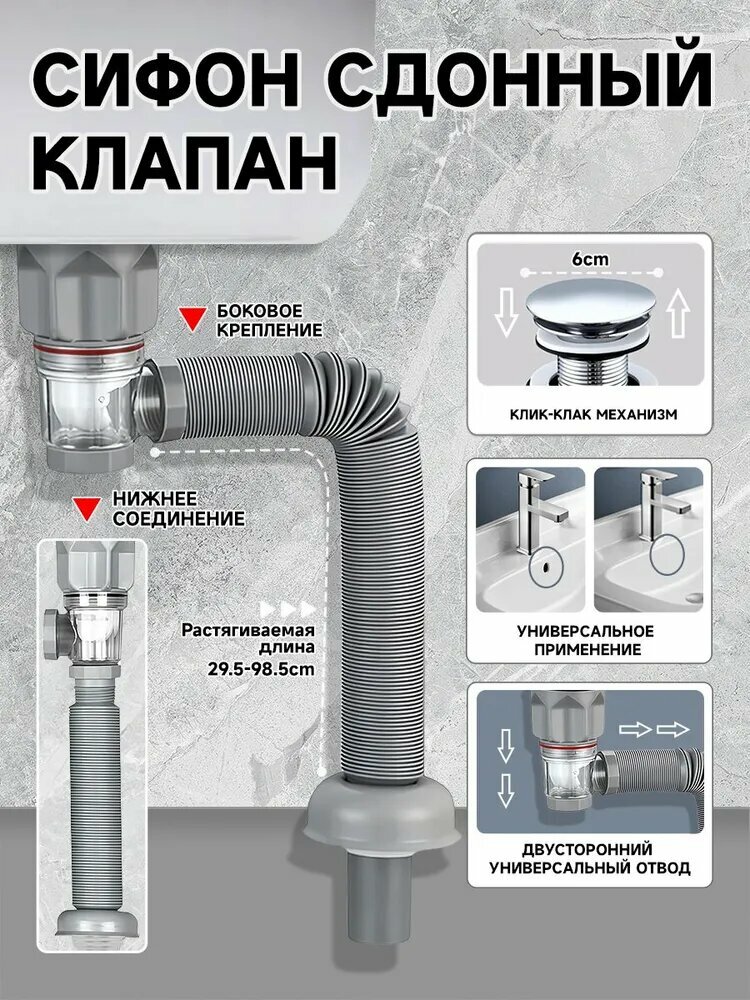 СИФОН СДОННЫЙ КЛАПАН

БОКОВОЕ КРЕПЛЕНИЕ

НИЖНЕЕ СОЕДИНЕНИЕ

Растягиваемая длина 29.5-98.5cm

6cm

КЛИК-КЛАК МЕХАНИЗМ

УНИВЕРСАЛЬНОЕ ПРИМЕНЕНИЕ

ДВУСТОРОННИЙ УНИВЕРСАЛЬНЫЙ ОТВОД